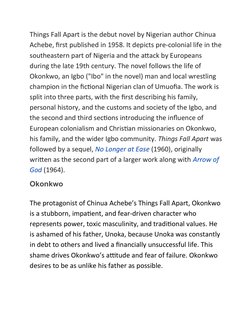 Things Fall Apart is the debut novel by Nigerian author Chinua Achebe, first published in 1958. It depicts pre-colonial life in the southeastern part of Nigeria and the attack by Europeans during the late 19th century. The novel follows the life of Okonkwo, an Igbo ("Ibo" in the novel) man and local wrestling champion in the fictional Nigerian clan of Umuofia. The work is split into three parts, with the first describing his family, personal history, and the customs and society of the Igbo, and the second and third sections introducing the influence of European colonialism and Christian missionaries on Okonkwo, his family, and the wider Igbo community. Things Fall Apart was followed by a sequel, No Longer at Ease (1960), originally written as the second part of a larger work along with Arrow of God (1964).

Okonkwo

The protagonist of Chinua Achebe's Things Fall Apart, Okonkwo is a stubborn, impatient, and fear-driven character who represents power, toxic masculinity, and traditional values. He is ashamed of his father, Unoka, because Unoka was constantly in debt to others and lived a financially unsuccessful life. This shame drives Okonkwo's attitude and fear of failure. Okonkwo desires to be as unlike his father as possible.